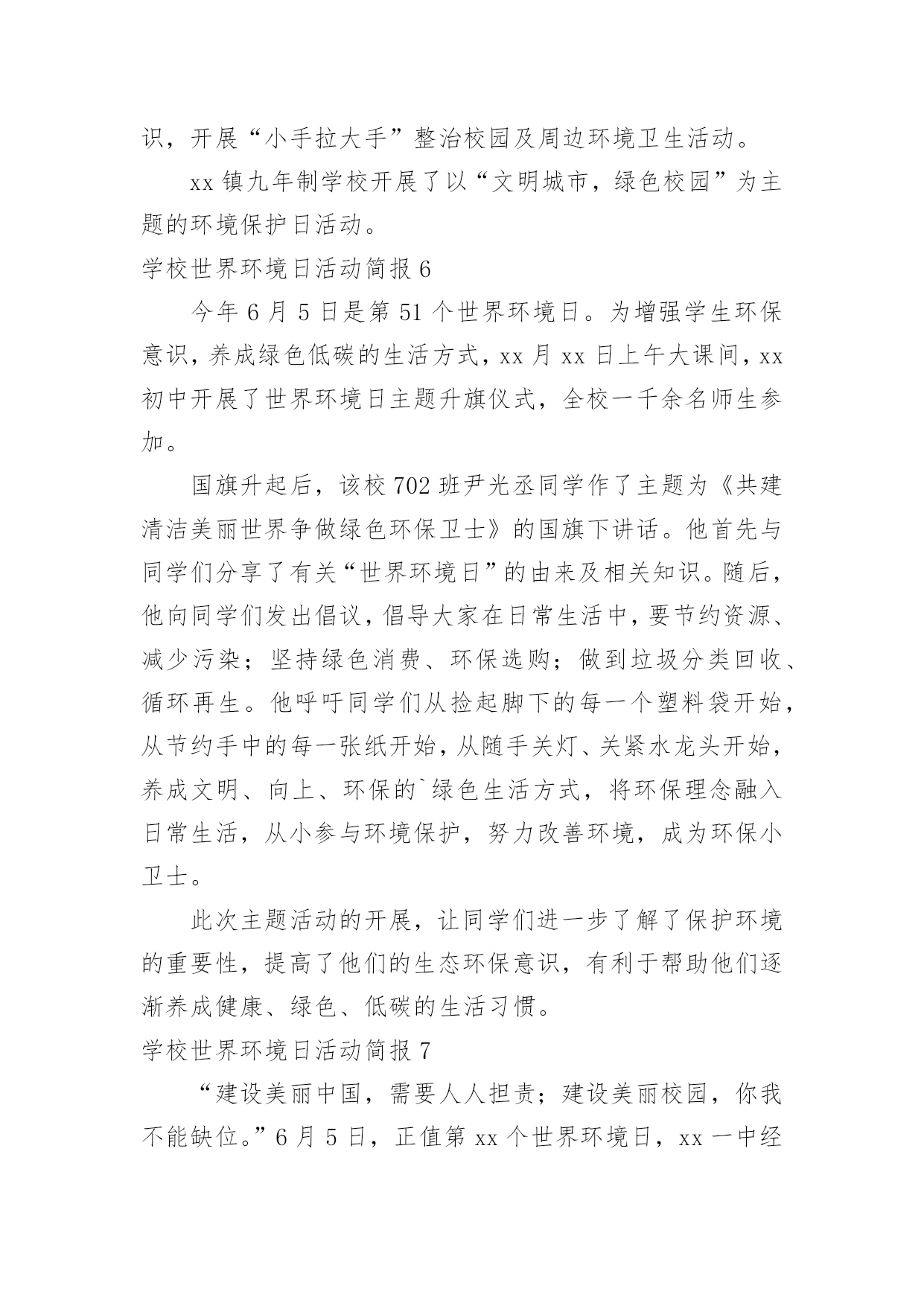 识，开展“小手拉大手”整治校园及周边环境卫生活动。

xx 镇九年制学校开展了以“文明城市，绿色校园”为主题的环境保护日活动。

学校世界环境日活动简报 6

今年 6 月 5 日是第 51 个世界环境日。为增强学生环保意识，养成绿色低碳的生活方式，xx 月 xx 日上午大课间，xx 初中开展了世界环境日主题升旗仪式，全校一千余名师生参加。

国旗升起后，该校 702 班尹光丞同学作了主题为《共建清洁美丽世界争做绿色环保卫士》的国旗下讲话。他首先与同学们分享了有关“世界环境日”的由来及相关知识。随后，他向同学们发出倡议，倡导大家在日常生活中，要节约资源、减少污染；坚持绿色消费、环保选购；做到垃圾分类回收、循环再生。他呼吁同学们从捡起脚下的每一个塑料袋开始，从节约手中的每一张纸开始，从随手关灯、关紧水龙头开始，养成文明、向上、环保的`绿色生活方式，将环保理念融入日常生活，从小参与环境保护，努力改善环境，成为环保小卫士。

此次主题活动的开展，让同学们进一步了解了保护环境的重要性，提高了他们的生态环保意识，有利于帮助他们逐渐养成健康、绿色、低碳的生活习惯。

学校世界环境日活动简报 7

“建设美丽中国，需要人人担责；建设美丽校园，你我不能缺位。”6 月 5 日，正值第 xx 个世界环境日，xx 一中经